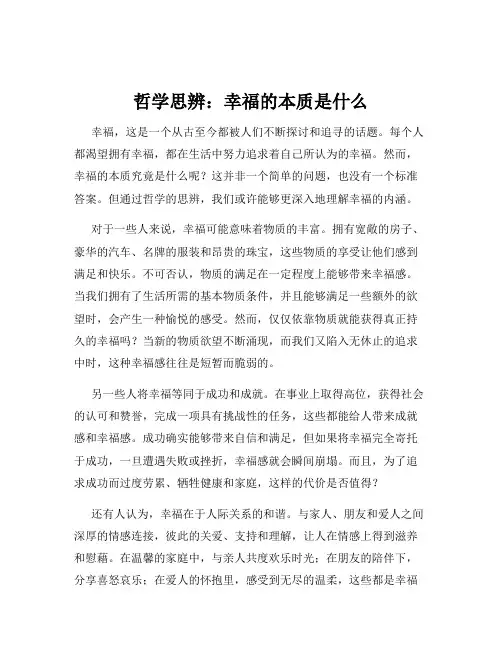 哲学思辨：幸福的本质是什么

幸福，这是一个从古至今都被人们不断探讨和追寻的话题。每个人都渴望拥有幸福，都在生活中努力追求着自己所认为的幸福。然而，幸福的本质究竟是什么呢？这并非一个简单的问题，也没有一个标准答案。但通过哲学的思辨，我们或许能够更深入地理解幸福的内涵。

对于一些人来说，幸福可能意味着物质的丰富。拥有宽敞的房子、豪华的汽车、名牌的服装和昂贵的珠宝，这些物质的享受让他们感到满足和快乐。不可否认，物质的满足在一定程度上能够带来幸福感。当我们拥有了生活所需的基本物质条件，并且能够满足一些额外的欲望时，会产生一种愉悦的感受。然而，仅仅依靠物质就能获得真正持久的幸福吗？当新的物质欲望不断涌现，而我们又陷入无休止的追求中时，这种幸福感往往是短暂而脆弱的。

另一些人将幸福等同于成功和成就。在事业上取得高位，获得社会的认可和赞誉，完成一项具有挑战性的任务，这些都能给人带来成就感和幸福感。成功确实能够带来自信和满足，但如果将幸福完全寄托于成功，一旦遭遇失败或挫折，幸福感就会瞬间崩塌。而且，为了追求成功而过度劳累、牺牲健康和家庭，这样的代价是否值得？

还有人认为，幸福在于人际关系的和谐。与家人、朋友和爱人之间深厚的情感连接，彼此的关爱、支持和理解，让人在情感上得到滋养和慰藉。在温馨的家庭中，与亲人共度欢乐时光；在朋友的陪伴下，分享喜怒哀乐；在爱人的怀抱里，感受到无尽的温柔，这些都是幸福